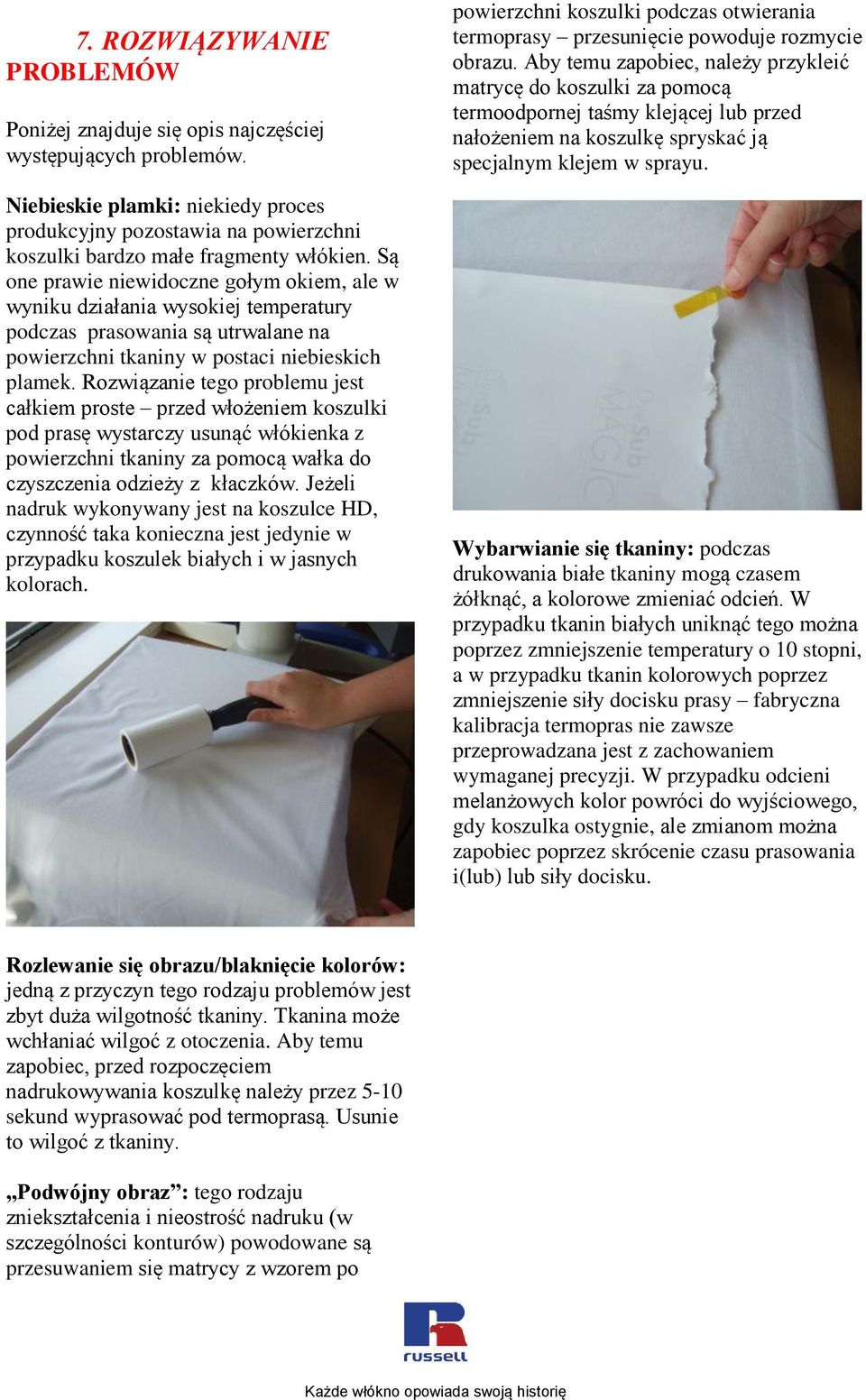 7. ROZWIĄZYWANIE PROBLEMÓW

Poniżej znajduje się opis najczęściej występujących problemów.

Niebieskie plamki: niekiedy proces produkcyjny pozostawia na powierzchni koszulki bardzo małe fragmenty włókien. Są one prawie niewidoczne gołym okiem, ale w wyniku działania wysokiej temperatury podczas prasowania są utrwalane na powierzchni tkaniny w postaci niebieskich plamek. Rozwiązanie tego problemu jest całkiem proste – przed włożeniem koszulki pod prasę wystarczy usunąć włókienka z powierzchni tkaniny za pomocą wałka do czyszczenia odzieży z kłaczków. Jeżeli nadruk wykonywany jest na koszulce HD, czynność taka konieczna jest jedynie w przypadku koszulek białych i w jasnych kolorach.

Rozlewanie się obrazu/blaknięcie kolorów: jedną z przyczyn tego rodzaju problemów jest zbyt duża wilgotność tkaniny. Tkanina może wchłaniać wilgoć z otoczenia. Aby temu zapobiec, przed rozpoczęciem nadrukowywania koszulkę należy przez 5-10 sekund wyprasować pod termoprasą. Usunie to wilgoć z tkaniny.

„Podwójny obraz”: tego rodzaju zniekształcenia i nieostrość nadruku (w szczególności konturów) powodowane są przesuwaniem się matrycy z wzorem po powierzchni koszulki podczas otwierania termoprasy – przesunięcie powoduje rozmycie obrazu. Aby temu zapobiec, należy przykleić matrycę do koszulki za pomocą termoodpornej taśmy klejącej lub przed nałożeniem na koszulkę spryskać ją specjalnym klejem w sprayu.

DyeSub MAGIC

Wybarwianie się tkaniny: podczas drukowania białe tkaniny mogą czasem żółknąć, a kolorowe zmieniać odcień. W przypadku tkanin białych uniknąć tego można poprzez zmniejszenie temperatury o 10 stopni, a w przypadku tkanin kolorowych poprzez zmniejszenie siły docisku prasy – fabryczna kalibracja termopras nie zawsze przeprowadzana jest z zachowaniem wymaganej precyzji. W przypadku odcieni melanżowych kolor powróci do wyjściowego, gdy koszulka ostygnie, ale zmianom można zapobiec poprzez skrócenie czasu prasowania i(lub) lub siły docisku.

russell

Każde włókno opowiada swoją historię